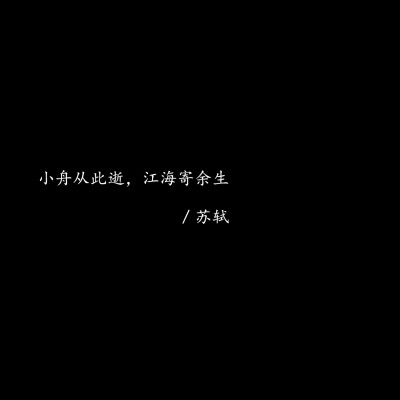 小舟从此逝，江海寄余生

/ 苏轼